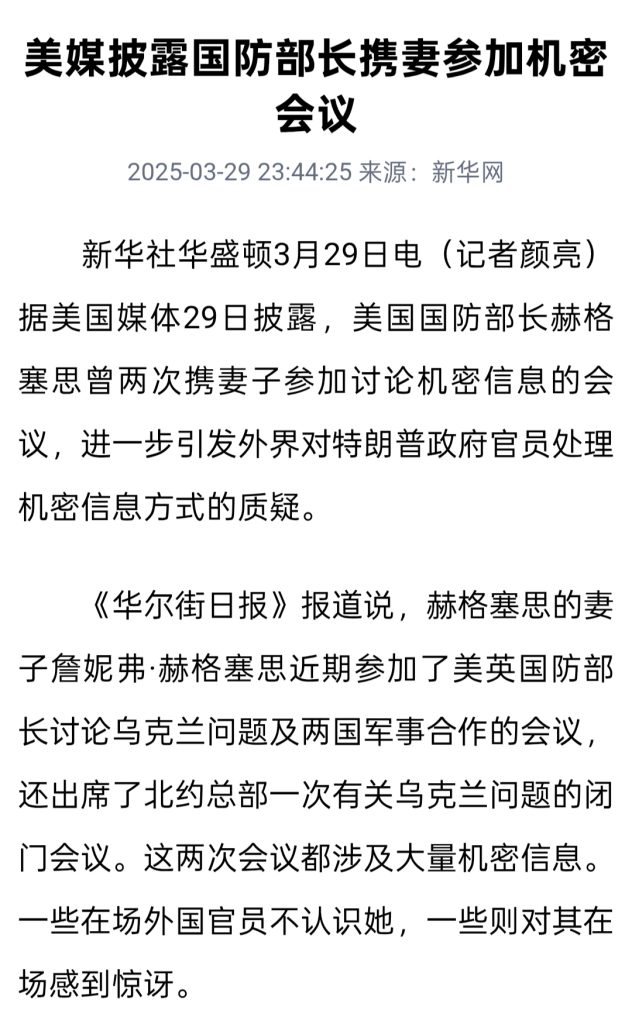 美媒披露国防部长携妻参加机密会议

2025-03-29 23:44:25 来源：新华网

新华社华盛顿3月29日电（记者颜亮）据美国媒体29日披露，美国国防部长赫格塞思曾两次携妻子参加讨论机密信息的会议，进一步引发外界对特朗普政府官员处理机密信息方式的质疑。

《华尔街日报》报道说，赫格塞思的妻子詹妮弗·赫格塞思近期参加了美英国防部长讨论乌克兰问题及两国军事合作的会议，还出席了北约总部一次有关乌克兰问题的闭门会议。这两次会议都涉及大量机密信息。一些在场外国官员不认识她，一些则对其在场感到惊讶。